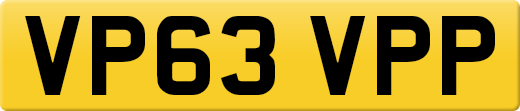 VP63 VPP